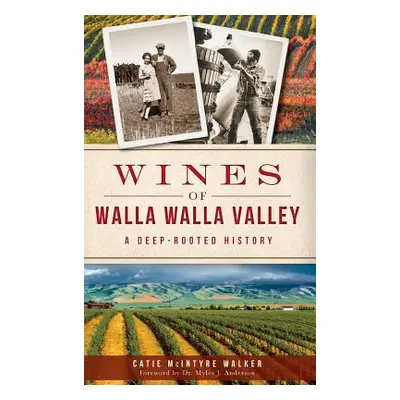 WINES
OF
WALLA WALLA VALLEY
A DEEP-ROOTED HISTORY

CATIE McINTYRE WALKER
Foreword by Dr. Myles J. Anderson